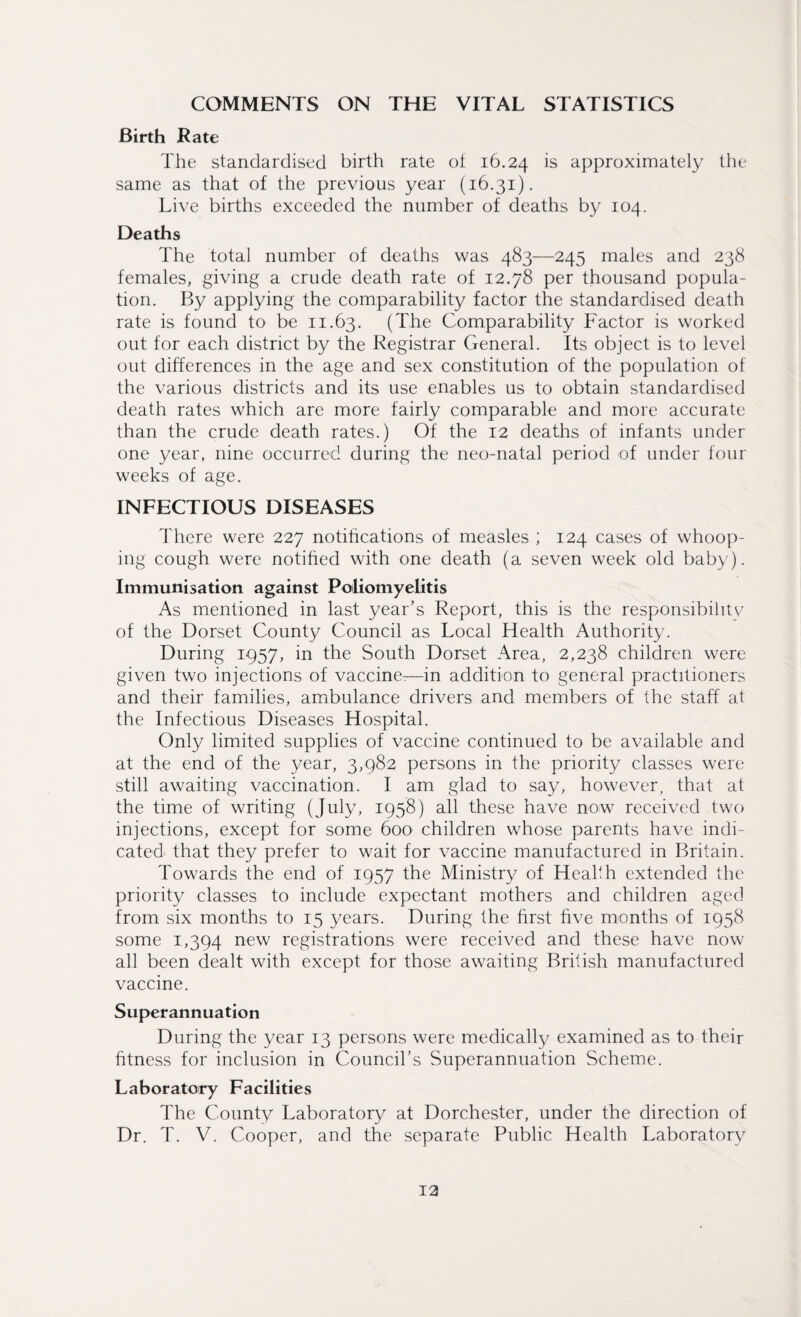 COMMENTS ON THE VITAL STATISTICS

Birth Rate

The standardised birth rate of 16.24 is approximately the same as that of the previous year (16.31).

Live births exceeded the number of deaths by 104.

Deaths

The total number of deaths was 483—245 males and 238 females, giving a crude death rate of 12.78 per thousand population. By applying the comparability factor the standardised death rate is found to be 11.63. (The Comparability Factor is worked out for each district by the Registrar General. Its object is to level out differences in the age and sex constitution of the population of the various districts and its use enables us to obtain standardised death rates which are more fairly comparable and more accurate than the crude death rates.) Of the 12 deaths of infants under one year, nine occurred during the neo-natal period of under four weeks of age.

INFECTIOUS DISEASES

There were 227 notifications of measles ; 124 cases of whooping cough were notified with one death (a seven week old baby).

Immunisation against Poliomyelitis

As mentioned in last year's Report, this is the responsibility of the Dorset County Council as Local Health Authority.

During 1957, in the South Dorset Area, 2,238 children were given two injections of vaccine—in addition to general practitioners and their families, ambulance drivers and members of the staff at the Infectious Diseases Hospital.

Only limited supplies of vaccine continued to be available and at the end of the year, 3,982 persons in the priority classes were still awaiting vaccination. I am glad to say, however, that at the time of writing (July, 1958) all these have now received two injections, except for some 600 children whose parents have indicated that they prefer to wait for vaccine manufactured in Britain. Towards the end of 1957 the Ministry of Health extended the priority classes to include expectant mothers and children aged from six months to 15 years. During the first five months of 1958 some 1,394 new registrations were received and these have now all been dealt with except for those awaiting British manufactured vaccine.

Superannuation

During the year 13 persons were medically examined as to their fitness for inclusion in Council's Superannuation Scheme.

Laboratory Facilities

The County Laboratory at Dorchester, under the direction of Dr. T. V. Cooper, and the separate Public Health Laboratory

12